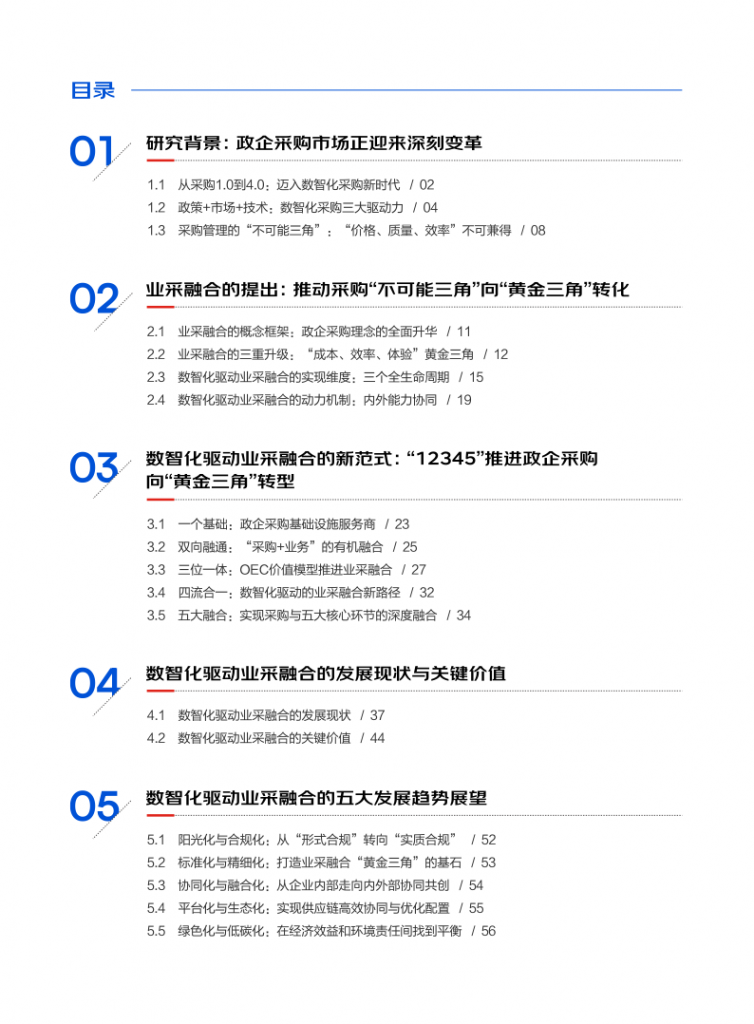 目录

01 研究背景：政企采购市场正迎来深刻变革

1.1 从采购1.0到4.0：迈入数智化采购新时代 / 02
1.2 政策+市场+技术：数智化采购三大驱动力 / 04
1.3 采购管理的“不可能三角”：“价格、质量、效率”不可兼得 / 08

02 业采融合的提出：推动采购“不可能三角”向“黄金三角”转化

2.1 业采融合的概念框架：政企采购理念的全面升华 / 11
2.2 业采融合的三重升级：“成本、效率、体验”黄金三角 / 12
2.3 数智化驱动业采融合的实现维度：三个全生命周期 / 15
2.4 数智化驱动业采融合的动力机制：内外能力协同 / 19

03 数智化驱动业采融合的新范式：“12345”推进政企采购向“黄金三角”转型

3.1 一个基础：政企采购基础设施服务商 / 23
3.2 双向融通：“采购+业务”的有机融合 / 25
3.3 三位一体：OEC价值模型推进业采融合 / 27
3.4 四流合一：数智化驱动的业采融合新路径 / 32
3.5 五大融合：实现采购与五大核心环节的深度融合 / 34

04 数智化驱动业采融合的发展现状与关键价值

4.1 数智化驱动业采融合的发展现状 / 37
4.2 数智化驱动业采融合的关键价值 / 44

05 数智化驱动业采融合的五大发展趋势展望

5.1 阳光化与合规化：从“形式合规”转向“实质合规” / 52
5.2 标准化与精细化：打造业采融合“黄金三角”的基石 / 53
5.3 协同化与融合化：从企业内部走向内外部协同共创 / 54
5.4 平台化与生态化：实现供应链高效协同与优化配置 / 55
5.5 绿色化与低碳化：在经济效益和环境责任间找到平衡 / 56